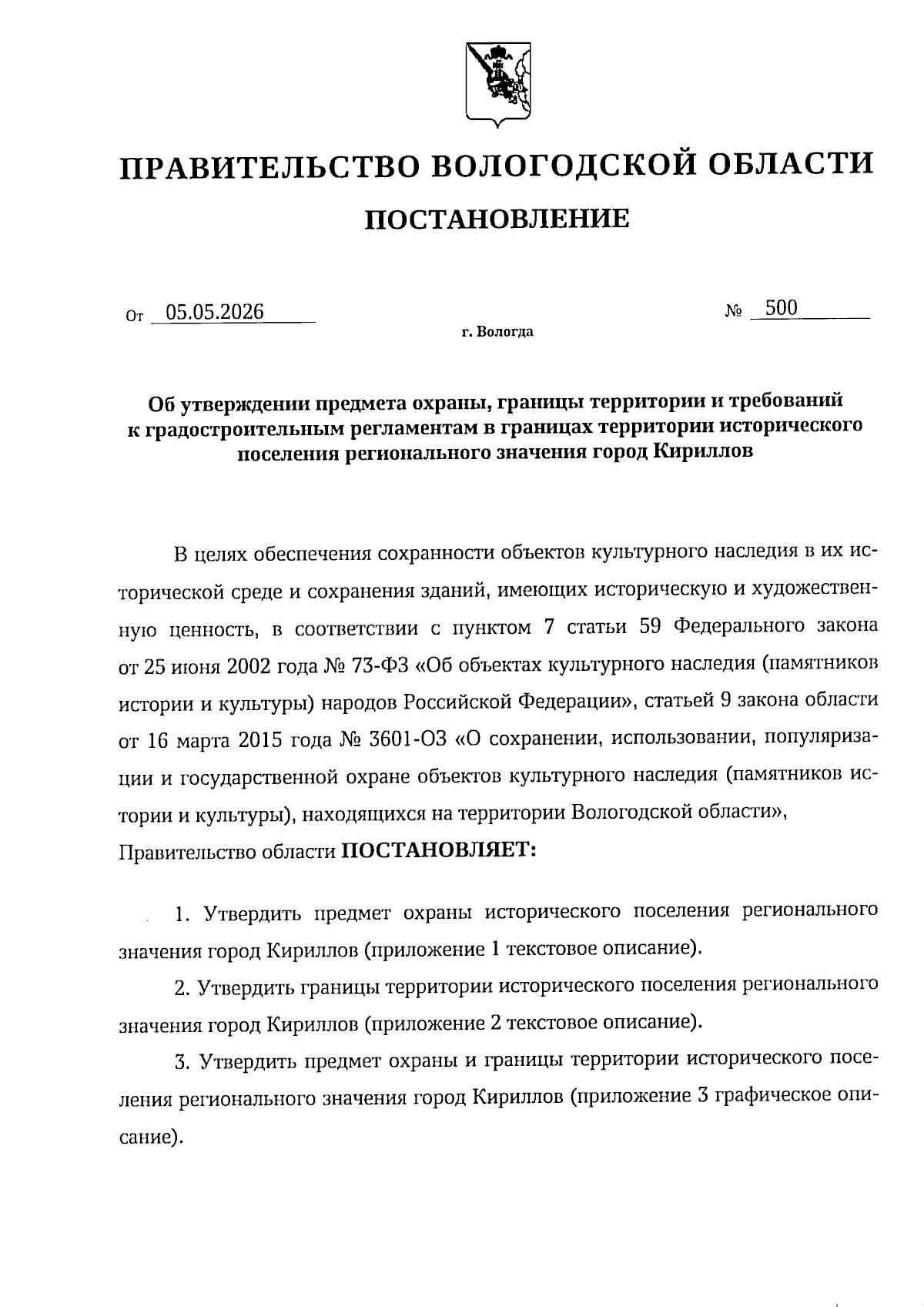 ПРАВИТЕЛЬСТВО ВОЛОГОДСКОЙ ОБЛАСТИ

ПОСТАНОВЛЕНИЕ

От 05.05.2026 № 500

г. Вологда

Об утверждении предмета охраны, границы территории и требований к градостроительным регламентам в границах территории исторического поселения регионального значения город Кириллов

В целях обеспечения сохранности объектов культурного наследия в их исторической среде и сохранения зданий, имеющих историческую и художественную ценность, в соответствии с пунктом 7 статьи 59 Федерального закона от 25 июня 2002 года № 73-ФЗ «Об объектах культурного наследия (памятников истории и культуры) народов Российской Федерации», статьей 9 закона области от 16 марта 2015 года № 3601-ОЗ «О сохранении, использовании, популяризации и государственной охране объектов культурного наследия (памятников истории и культуры), находящихся на территории Вологодской области»,
Правительство области ПОСТАНОВЛЯЕТ:

1. Утвердить предмет охраны исторического поселения регионального значения город Кириллов (приложение 1 текстовое описание).

2. Утвердить границы территории исторического поселения регионального значения город Кириллов (приложение 2 текстовое описание).

3. Утвердить предмет охраны и границы территории исторического поселения регионального значения город Кириллов (приложение 3 графическое описание).